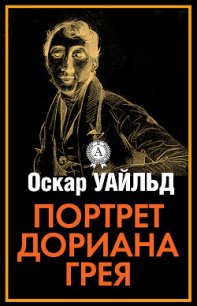 A

Оскар УАЙЛЬД

ПОРТРЕТ ДОРИАНА ГРЕЯ